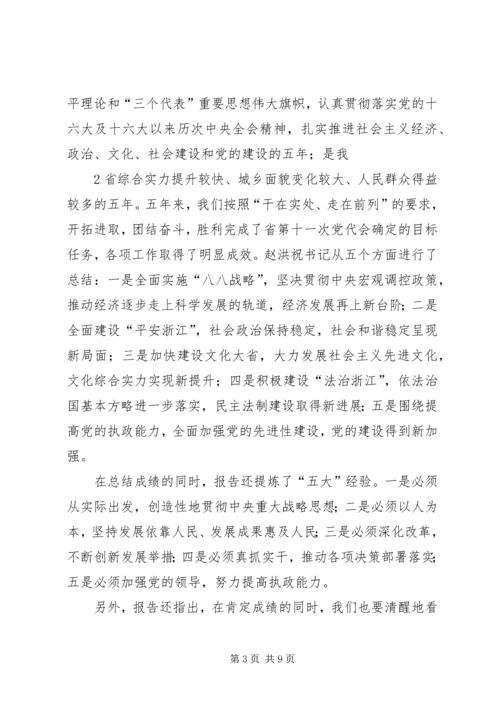 平理论和“三个代表”重要思想伟大旗帜，认真贯彻落实党的十六大及十六大以来历次中央全会精神，扎实推进社会主义经济、政治、文化、社会建设和党的建设的五年；是我

2省综合实力提升较快、城乡面貌变化较大、人民群众得益较多的五年。五年来，我们按照“干在实处、走在前列”的要求，开拓进取，团结奋斗，胜利完成了省第十一次党代会确定的目标任务，各项工作取得了明显成效。赵洪祝书记从五个方面进行了总结：一是全面实施“八八战略”，坚决贯彻中央宏观调控政策，推动经济逐步走上科学发展的轨道，经济发展再上新台阶；二是全面建设“平安浙江”，社会政治保持稳定，社会和谐稳定呈现新局面；三是加快建设文化大省，大力发展社会主义先进文化，文化综合实力实现新提升；四是积极建设“法治浙江”，依法治国基本方略进一步落实，民主法制建设取得新进展；五是围绕提高党的执政能力，全面加强党的先进性建设，党的建设得到新加强。

在总结成绩的同时，报告还提炼了“五大”经验。一是必须从实际出发，创造性地贯彻中央重大战略思想；二是必须以人为本，坚持发展依靠人民、发展成果惠及人民；三是必须深化改革，不断创新发展举措；四是必须真抓实干，推动各项决策部署落实；五是必须加强党的领导，努力提高执政能力。

另外，报告还指出，在肯定成绩的同时，我们也要清醒地看

第3页 共9页